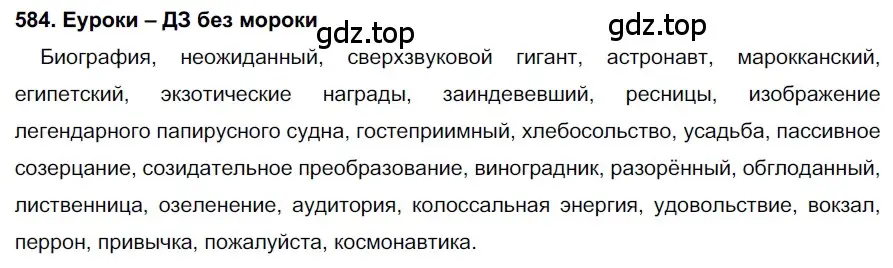 584. Еуроки – ДЗ без мороки gdz.top gdz.top

Биография, неожиданный, сверхзвуковой гигант, астронавт, марокканский, египетский, экзотические награды, заиндевевший, ресницы, изображение легендарного папирусного судна, гостеприимный, хлебосольство, усадьба, пассивное созерцание, созидательное преобразование, виноградник, разорённый, обглоданный, лиственница, озеленение, аудитория, колоссальная энергия, удовольствие, вокзал, перрон, привычка, пожалуйста, космонавтика.